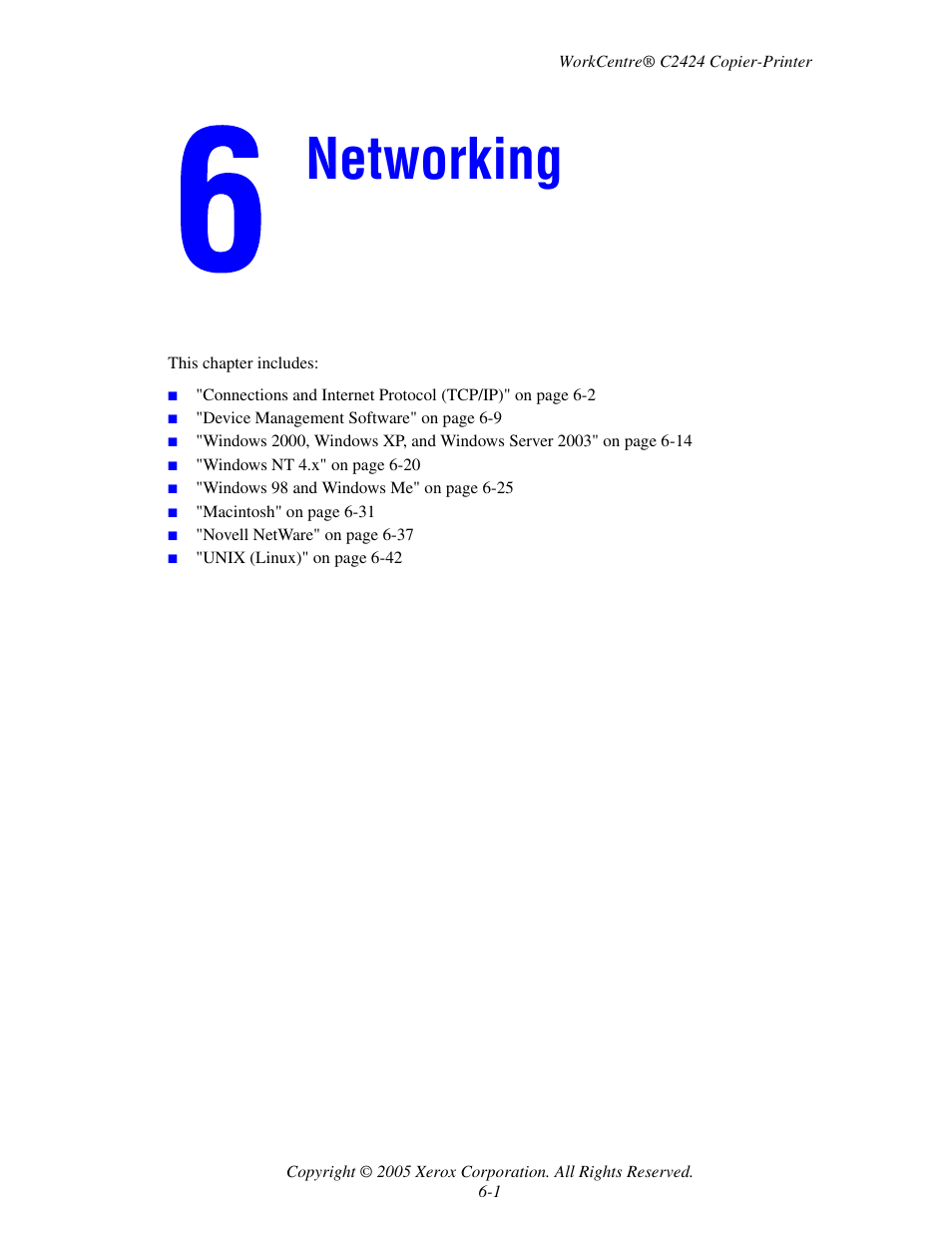 WorkCentre® C2424 Copier-Printer

6 Networking

This chapter includes:

■ "Connections and Internet Protocol (TCP/IP)" on page 6-2
■ "Device Management Software" on page 6-9
■ "Windows 2000, Windows XP, and Windows Server 2003" on page 6-14
■ "Windows NT 4.x" on page 6-20
■ "Windows 98 and Windows Me" on page 6-25
■ "Macintosh" on page 6-31
■ "Novell NetWare" on page 6-37
■ "UNIX (Linux)" on page 6-42

Copyright © 2005 Xerox Corporation. All Rights Reserved.
6-1